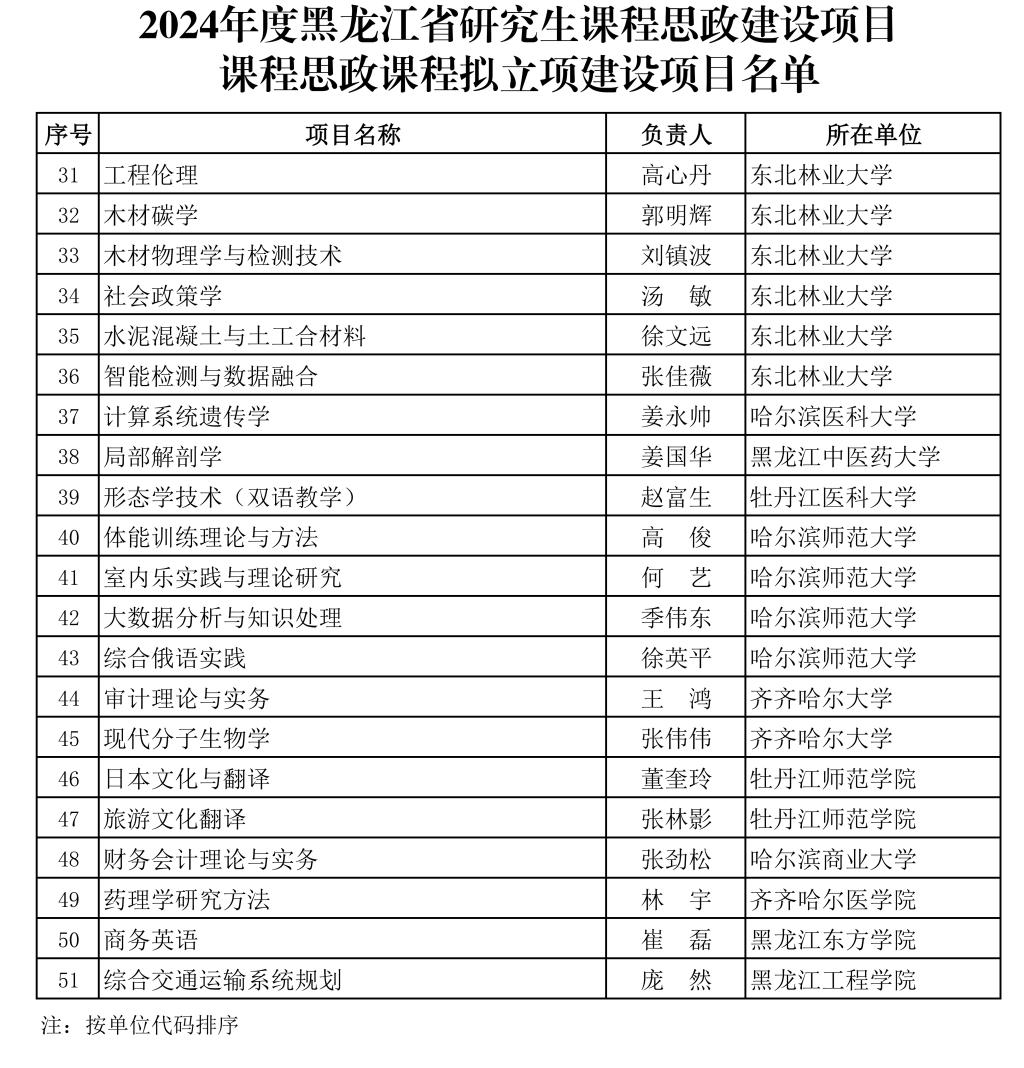 2024年度黑龙江省研究生课程思政建设项目
课程思政课程拟立项建设项目名单

| 序号 | 项目名称 | 负责人 | 所在单位 |
|---|---|---|---|
| 31 | 工程伦理 | 高心丹 | 东北林业大学 |
| 32 | 木材碳学 | 郭明辉 | 东北林业大学 |
| 33 | 木材物理学与检测技术 | 刘镇波 | 东北林业大学 |
| 34 | 社会政策学 | 汤　敏 | 东北林业大学 |
| 35 | 水泥混凝土与土工合材料 | 徐文远 | 东北林业大学 |
| 36 | 智能检测与数据融合 | 张佳薇 | 东北林业大学 |
| 37 | 计算系统遗传学 | 姜永帅 | 哈尔滨医科大学 |
| 38 | 局部解剖学 | 姜国华 | 黑龙江中医药大学 |
| 39 | 形态学技术（双语教学） | 赵富生 | 牡丹江医科大学 |
| 40 | 体能训练理论与方法 | 高　俊 | 哈尔滨师范大学 |
| 41 | 室内乐实践与理论研究 | 何　艺 | 哈尔滨师范大学 |
| 42 | 大数据分析与知识处理 | 季伟东 | 哈尔滨师范大学 |
| 43 | 综合俄语实践 | 徐英平 | 哈尔滨师范大学 |
| 44 | 审计理论与实务 | 王　鸿 | 齐齐哈尔大学 |
| 45 | 现代分子生物学 | 张伟伟 | 齐齐哈尔大学 |
| 46 | 日本文化与翻译 | 董奎玲 | 牡丹江师范学院 |
| 47 | 旅游文化翻译 | 张林影 | 牡丹江师范学院 |
| 48 | 财务会计理论与实务 | 张劲松 | 哈尔滨商业大学 |
| 49 | 药理学研究方法 | 林　宇 | 齐齐哈尔医学院 |
| 50 | 商务英语 | 崔　磊 | 黑龙江东方学院 |
| 51 | 综合交通运输系统规划 | 庞　然 | 黑龙江工程学院 |

注：按单位代码排序